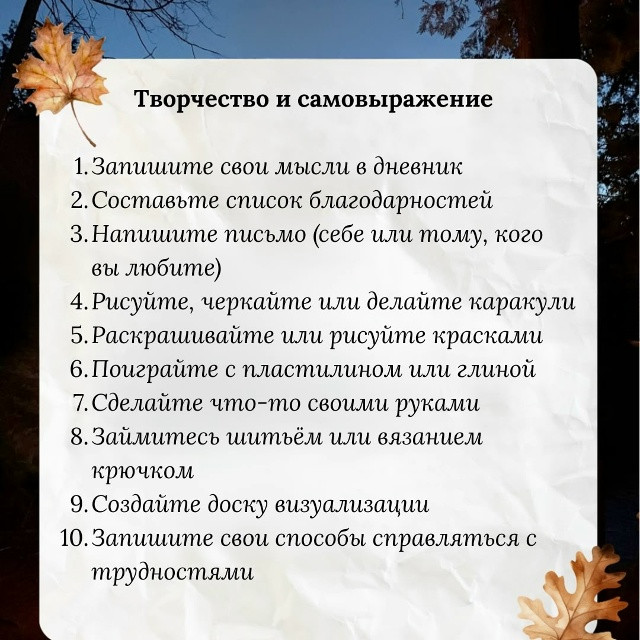 Творчество и самовыражение

1. Запишите свои мысли в дневник
2. Составьте список благодарностей
3. Напишите письмо (себе или тому, кого вы любите)
4. Рисуйте, черкайте или делайте каракули
5. Раскрашивайте или рисуйте красками
6. Поиграйте с пластилином или глиной
7. Сделайте что-то своими руками
8. Займитесь шитьём или вязанием крючком
9. Создайте доску визуализации
10. Запишите свои способы справляться с трудностями